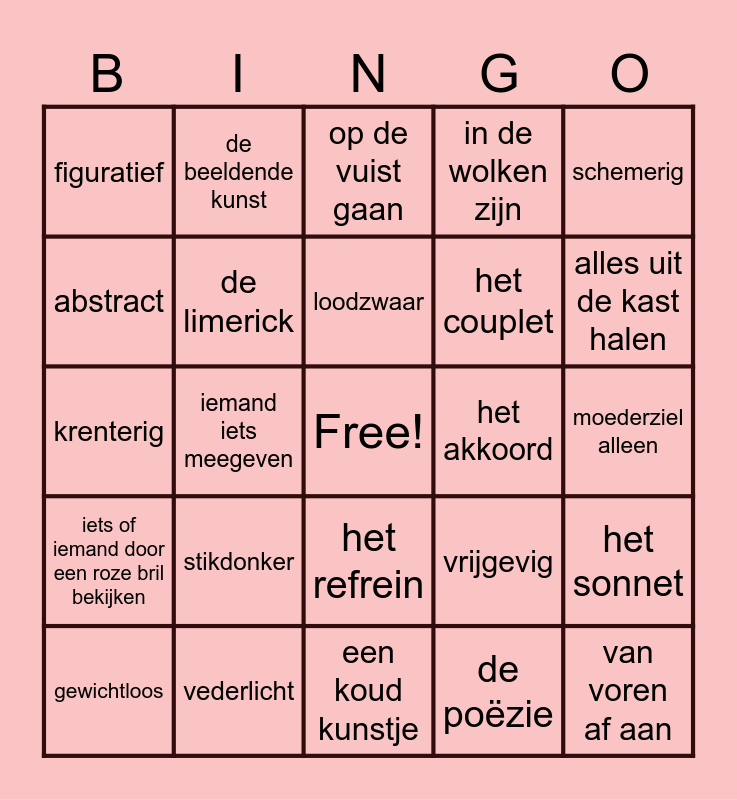 | B | I | N | G | O |
|---|---|---|---|---|
| figuratief | de beeldende kunst | op de vuist gaan | in de wolken zijn | schemerig |
| abstract | de limerick | loodzwaar | het couplet | alles uit de kast halen |
| krenterig | iemand iets meegeven | Free! | het akkoord | moederziel alleen |
| iets of iemand door een roze bril bekijken | stikdonker | het refrein | vrijgevig | het sonnet |
| gewichtloos | vederlicht | een koud kunstje | de poëzie | van voren af aan |